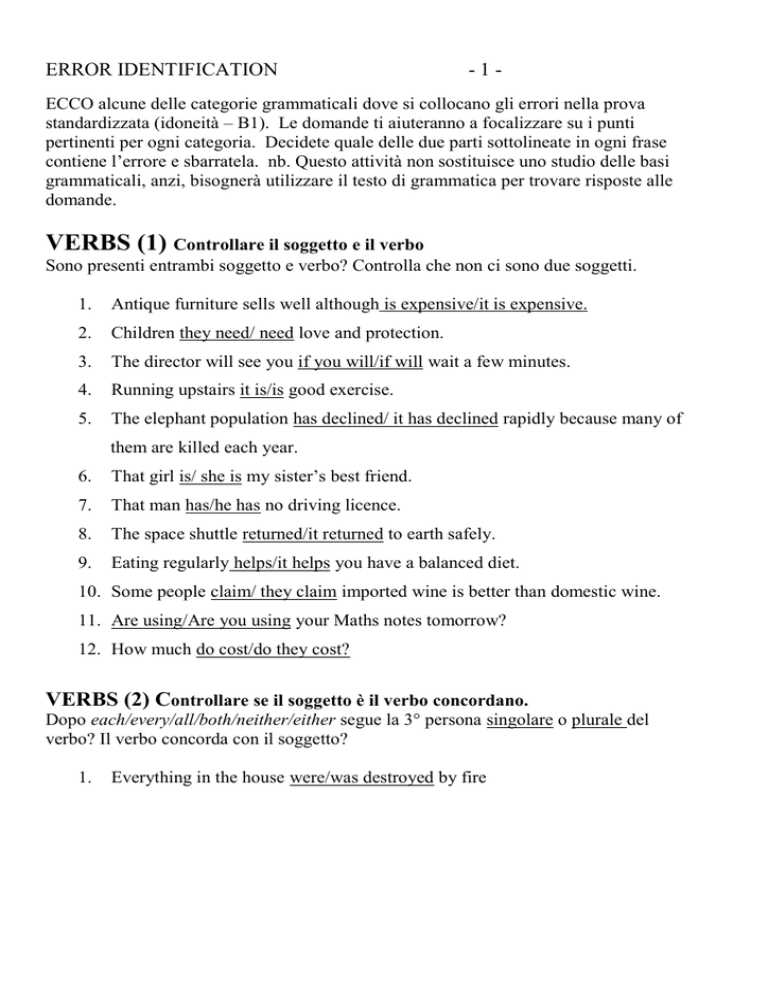 ERROR IDENTIFICATION - 1 -

ECCO alcune delle categorie grammaticali dove si collocano gli errori nella prova standardizzata (idoneità – B1). Le domande ti aiuteranno a focalizzare su i punti pertinenti per ogni categoria. Decidete quale delle due parti sottolineate in ogni frase contiene l'errore e sbarratela. nb. Questo attività non sostituisce uno studio delle basi grammaticali, anzi, bisognerà utilizzare il testo di grammatica per trovare risposte alle domande.

VERBS (1) Controllare il soggetto e il verbo
Sono presenti entrambi soggetto e verbo? Controlla che non ci sono due soggetti.

1. Antique furniture sells well although is expensive/it is expensive.
2. Children they need/ need love and protection.
3. The director will see you if you will/if will wait a few minutes.
4. Running upstairs it is/is good exercise.
5. The elephant population has declined/ it has declined rapidly because many of them are killed each year.
6. That girl is/ she is my sister's best friend.
7. That man has/he has no driving licence.
8. The space shuttle returned/it returned to earth safely.
9. Eating regularly helps/it helps you have a balanced diet.
10. Some people claim/ they claim imported wine is better than domestic wine.
11. Are using/Are you using your Maths notes tomorrow?
12. How much do cost/do they cost?

VERBS (2) Controllare se il soggetto è il verbo concordano.
Dopo each/every/all/both/neither/either segue la 3° persona singolare o plurale del verbo? Il verbo concorda con il soggetto?

1. Everything in the house were/was destroyed by fire